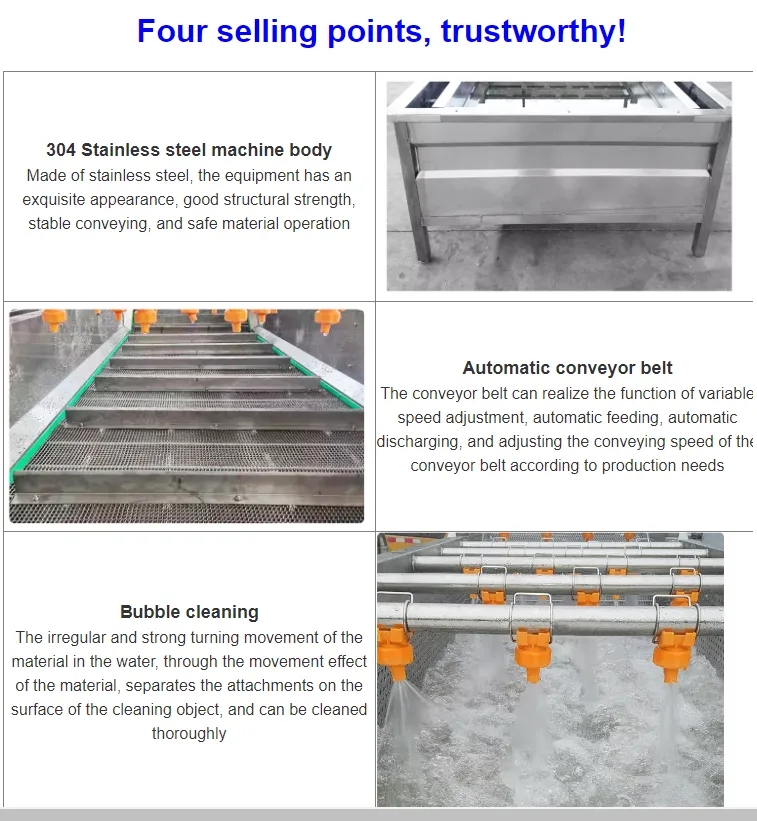 Four selling points, trustworthy!

304 Stainless steel machine body
Made of stainless steel, the equipment has an exquisite appearance, good structural strength, stable conveying, and safe material operation

Automatic conveyor belt
The conveyor belt can realize the function of variable speed adjustment, automatic feeding, automatic discharging, and adjusting the conveying speed of the conveyor belt according to production needs

Bubble cleaning
The irregular and strong turning movement of the material in the water, through the movement effect of the material, separates the attachments on the surface of the cleaning object, and can be cleaned thoroughly